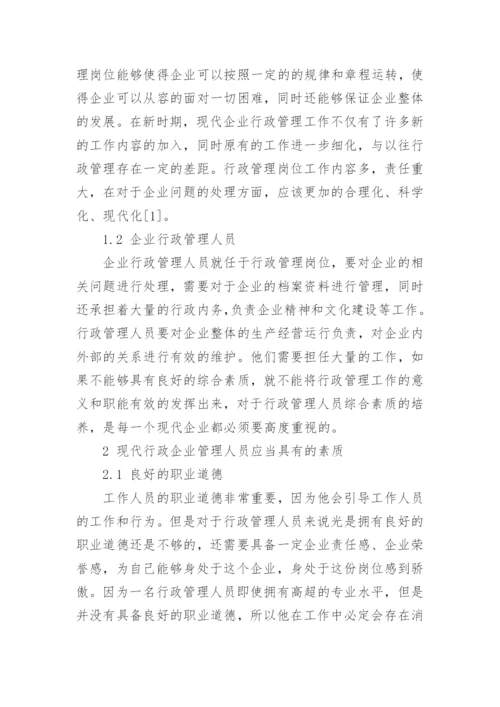 理岗位能够使得企业可以按照一定的的规律和章程运转，使得企业可以从容的面对一切困难，同时还能够保证企业整体的发展。在新时期，现代企业行政管理工作不仅有了许多新的工作内容的加入，同时原有的工作进一步细化，与以往行政管理存在一定的差距。行政管理岗位工作内容多，责任重大，在对于企业问题的处理方面，应该更加的合理化、科学化、现代化[1]。

1.2 企业行政管理人员

企业行政管理人员就任于行政管理岗位，要对企业的相关问题进行处理，需要对于企业的档案资料进行管理，同时还承担着大量的行政内务，负责企业精神和文化建设等工作。行政管理人员要对企业整体的生产经营运行负责，对企业内外部的关系进行有效的维护。他们需要担任大量的工作，如果不能够具有良好的综合素质，就不能将行政管理工作的意义和职能有效的发挥出来，对于行政管理人员综合素质的培养，是每一个现代企业都必须要高度重视的。

2 现代行政企业管理人员应当具有的素质

2.1 良好的职业道德

工作人员的职业道德非常重要，因为他会引导工作人员的工作和行为。但是对于行政管理人员来说光是拥有良好的职业道德还是不够的，还需要具备一定企业责任感、企业荣誉感，为自己能够身处于这个企业，身处于这份岗位感到骄傲。因为一名行政管理人员即使拥有高超的专业水平，但是并没有具备良好的职业道德，所以他在工作中必定会存在消